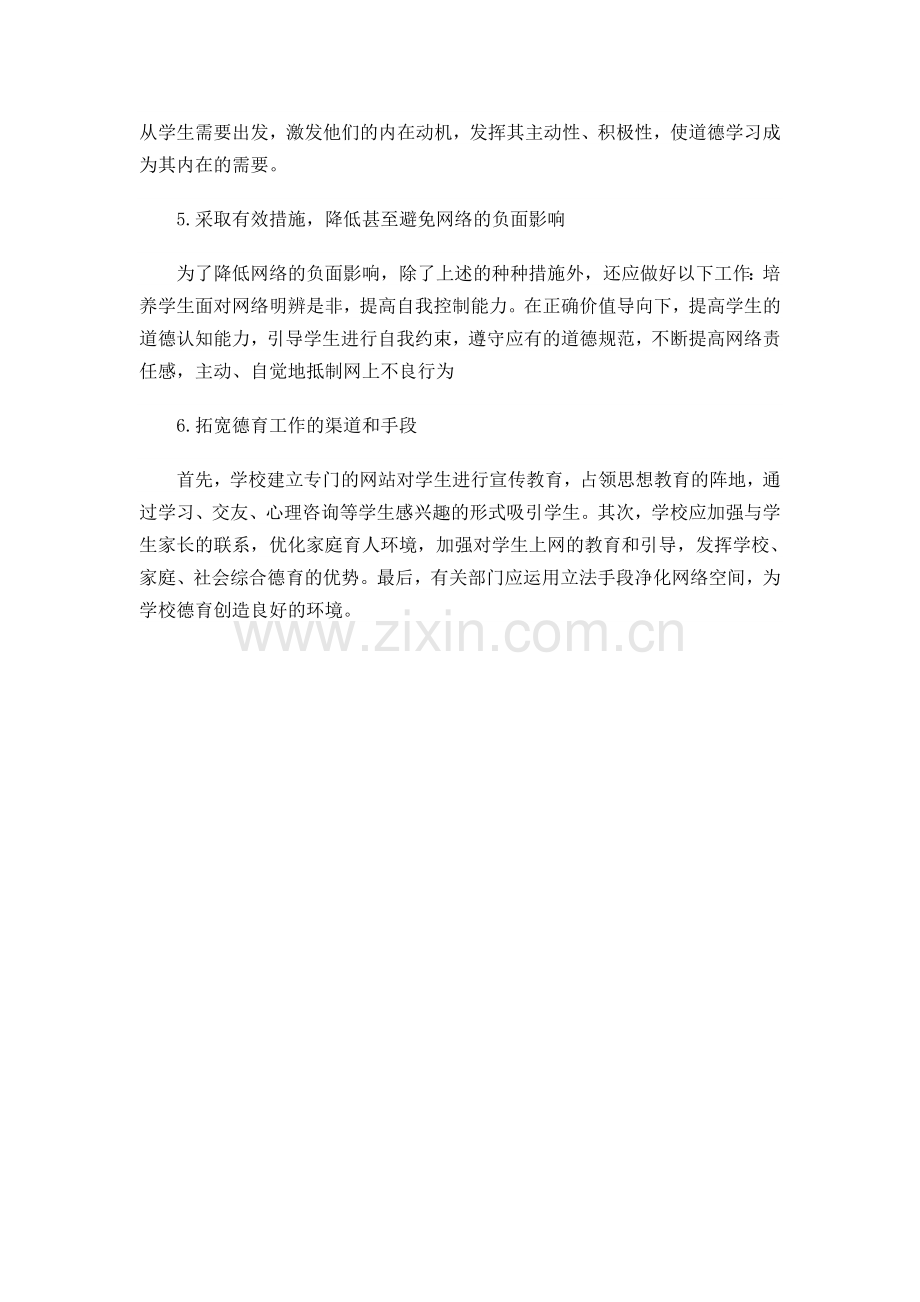 从学生需要出发，激发他们的内在动机，发挥其主动性、积极性，使道德学习成为其内在的需要。

5.采取有效措施，降低甚至避免网络的负面影响

为了降低网络的负面影响，除了上述的种种措施外，还应做好以下工作：培养学生面对网络明辨是非，提高自我控制能力。在正确价值导向下，提高学生的道德认知能力，引导学生进行自我约束，遵守应有的道德规范，不断提高网络责任感，主动、自觉地抵制网上不良行为

6.拓宽德育工作的渠道和手段

首先，学校建立专门的网站对学生进行宣传教育，占领思想教育的阵地，通过学习、交友、心理咨询等学生感兴趣的形式吸引学生。其次，学校应加强与学生家长的联系，优化家庭育人环境，加强对学生上网的教育和引导，发挥学校、家庭、社会综合德育的优势。最后，有关部门应运用立法手段净化网络空间，为学校德育创造良好的环境。

www.zixin.com.cn